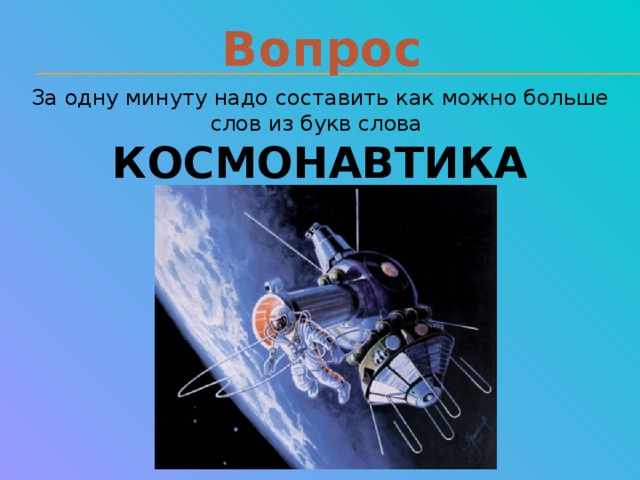 Вопрос

За одну минуту надо составить как можно больше слов из букв слова

КОСМОНАВТИКА